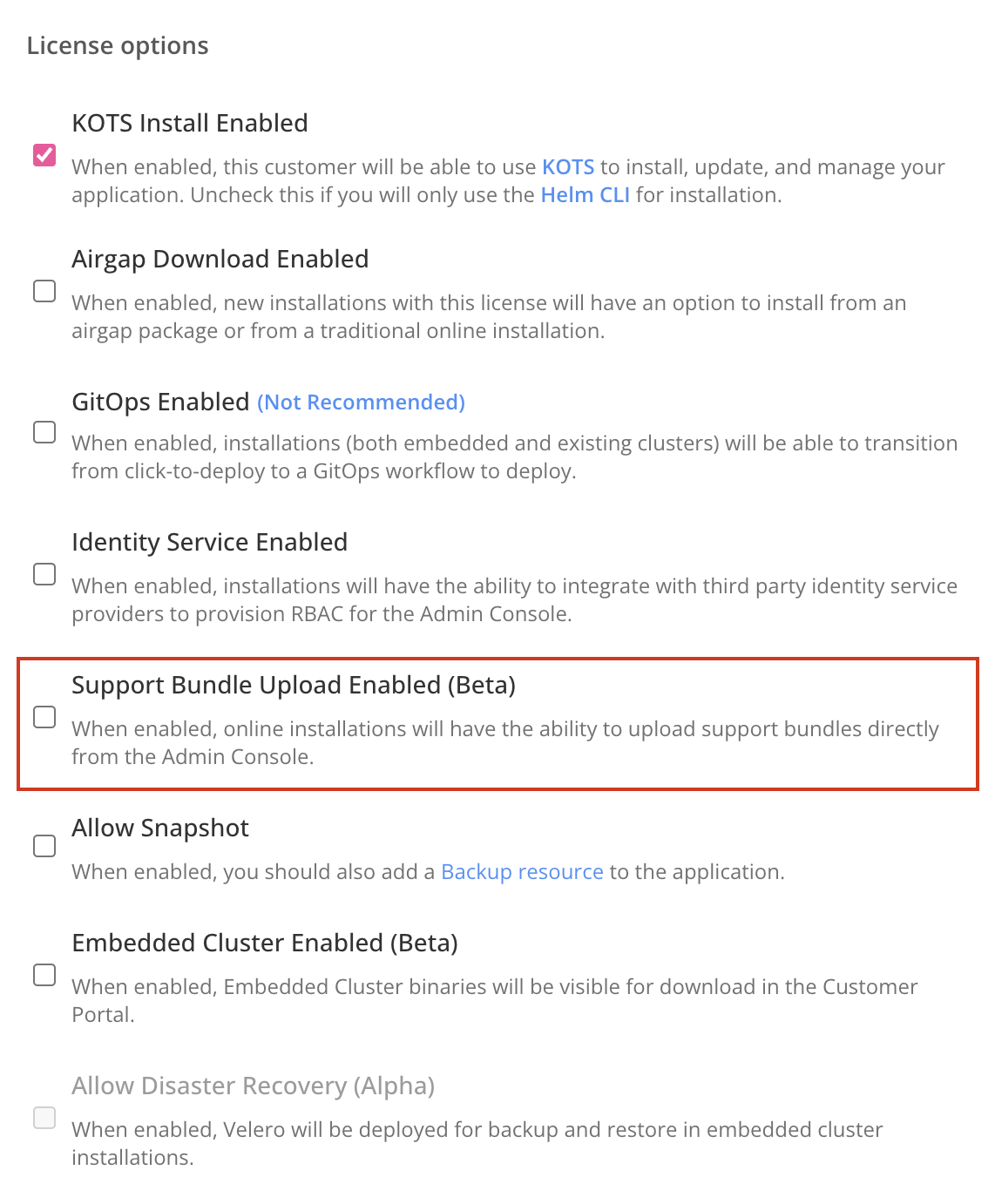 License options

KOTS Install Enabled

When enabled, this customer will be able to use KOTS to install, update, and manage your application. Uncheck this if you will only use the Helm CLI for installation.

Airgap Download Enabled

When enabled, new installations with this license will have an option to install from an airgap package or from a traditional online installation.

GitOps Enabled (Not Recommended)

When enabled, installations (both embedded and existing clusters) will be able to transition from click-to-deploy to a GitOps workflow to deploy.

Identity Service Enabled

When enabled, installations will have the ability to integrate with third party identity service providers to provision RBAC for the Admin Console.

Support Bundle Upload Enabled (Beta)

When enabled, online installations will have the ability to upload support bundles directly from the Admin Console.

Allow Snapshot

When enabled, you should also add a Backup resource to the application.

Embedded Cluster Enabled (Beta)

When enabled, Embedded Cluster binaries will be visible for download in the Customer Portal.

Allow Disaster Recovery (Alpha)

When enabled, Velero will be deployed for backup and restore in embedded cluster installations.